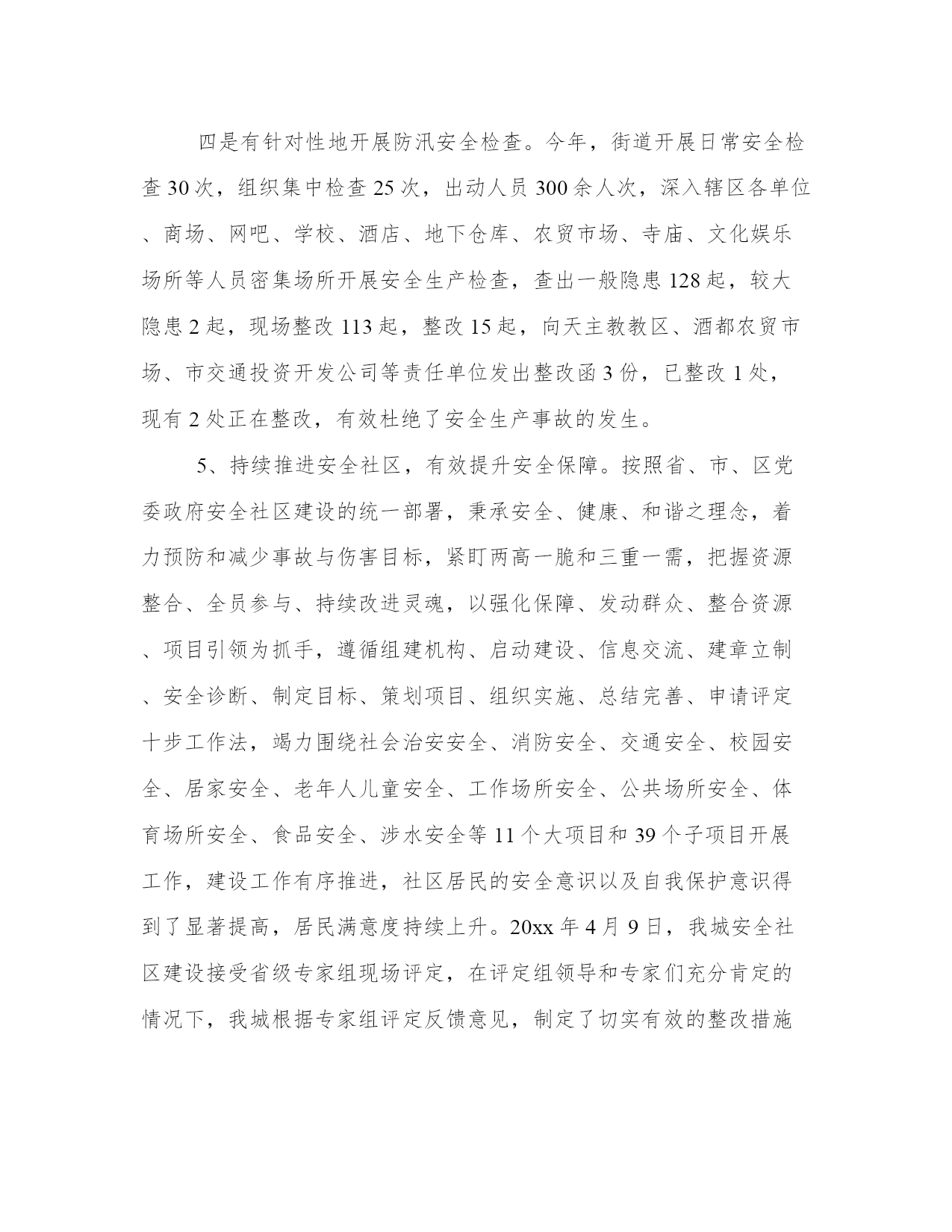 四是有针对性地开展防汛安全检查。今年，街道开展日常安全检查30次，组织集中检查25次，出动人员300余人次，深入辖区各单位、商场、网吧、学校、酒店、地下仓库、农贸市场、寺庙、文化娱乐场所等人员密集场所开展安全生产检查，查出一般隐患128起，较大隐患2起，现场整改113起，整改15起，向天主教教区、酒都农贸市场、市交通投资开发公司等责任单位发出整改函3份，已整改1处，现有2处正在整改，有效杜绝了安全生产事故的发生。

5、持续推进安全社区，有效提升安全保障。按照省、市、区党委政府安全社区建设的统一部署，秉承安全、健康、和谐之理念，着力预防和减少事故与伤害目标，紧盯两高一脆和三重一需，把握资源整合、全员参与、持续改进灵魂，以强化保障、发动群众、整合资源、项目引领为抓手，遵循组建机构、启动建设、信息交流、建章立制、安全诊断、制定目标、策划项目、组织实施、总结完善、申请评定十步工作法，竭力围绕社会治安安全、消防安全、交通安全、校园安全、居家安全、老年人儿童安全、工作场所安全、公共场所安全、体育场所安全、食品安全、涉水安全等11个大项目和39个子项目开展工作，建设工作有序推进，社区居民的安全意识以及自我保护意识得到了显著提高，居民满意度持续上升。20xx年4月9日，我城安全社区建设接受省级专家组现场评定，在评定组领导和专家们充分肯定的情况下，我城根据专家组评定反馈意见，制定了切实有效的整改措施